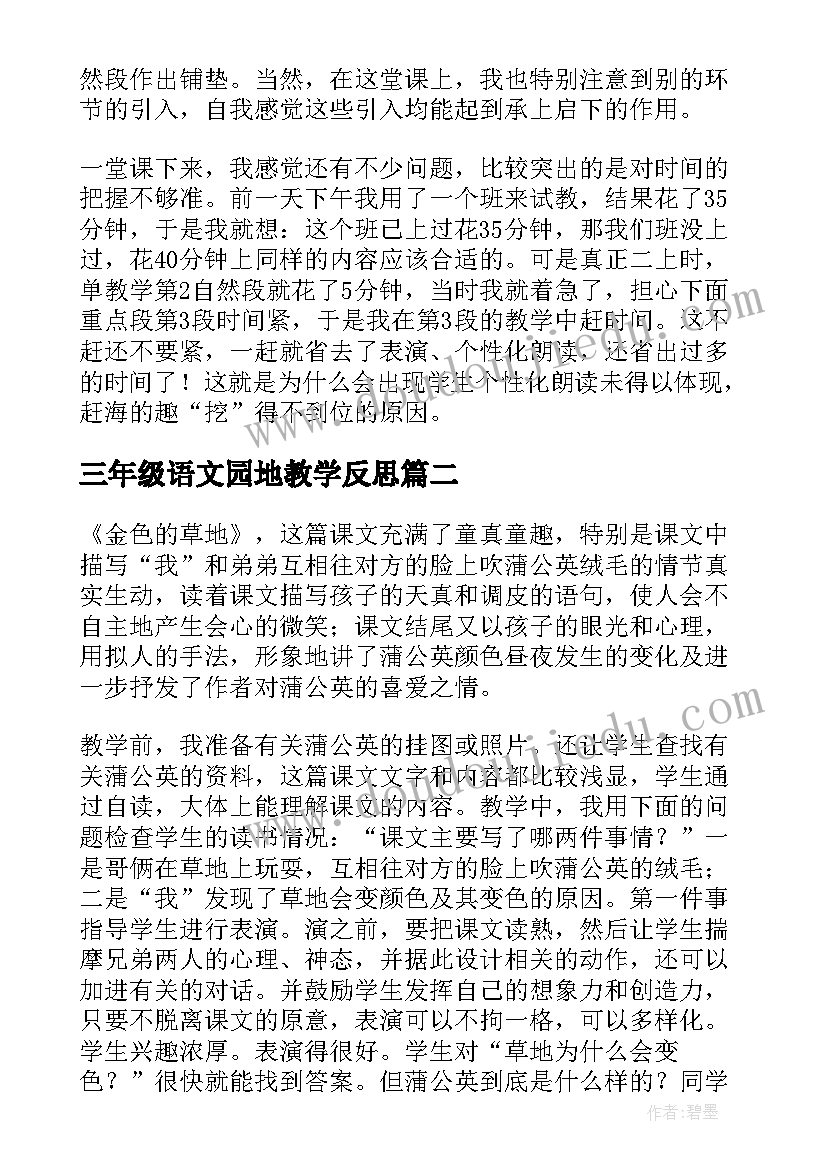 然段作出铺垫。当然，在这堂课上，我也特别注意到别的环节的引入，自我感觉这些引入均能起到承上启下的作用。

一堂课下来，我感觉还有不少问题，比较突出的是对时间的把握不够准。前一天下午我用了一个班来试教，结果花了35分钟，于是我就想：这个班已上过花35分钟，那我们班没上过，花40分钟上同样的内容应该合适的。可是真正二上时，单教学第2自然段就花了5分钟，当时我就着急了，担心下面重点段第3段时间紧，于是我在第3段的教学中赶时间。这不赶还不要紧，一赶就省去了表演、个性化朗读，还省出过多的时间了！这就是为什么会出现学生个性化朗读未得以体现，赶海的趣“挖”得不到位的原因。

三年级语文园地教学反思篇二

《金色的草地》，这篇课文充满了童真童趣，特别是课文中描写“我”和弟弟互相往对方的脸上吹蒲公英绒毛的情节真实生动，读着课文描写孩子的天真和调皮的语句，使人会不自主地产生会心的微笑；课文结尾又以孩子的眼光和心理，用拟人的手法，形象地讲了蒲公英颜色昼夜发生的变化及进一步抒发了作者对蒲公英的喜爱之情。

教学前，我准备有关蒲公英的挂图或照片，还让学生查找有关蒲公英的资料，这篇课文文字和内容都比较浅显，学生通过自读，大体上能理解课文的内容。教学中，我用下面的问题检查学生的读书情况：“课文主要写了哪两件事情？”一是哥俩在草地上玩耍，互相往对方的脸上吹蒲公英的绒毛；二是“我”发现了草地会变颜色及其变色的原因。第一件事指导学生进行表演。演之前，要把课文读熟，然后让学生揣摩兄弟两人的心理、神态，并据此设计相关的动作，还可以加进有关的对话。并鼓励学生发挥自己的想象力和创造力，只要不脱离课文的原意，表演可以不拘一格，可以多样化。学生兴趣浓厚。表演得很好。学生对“草地为什么会变色？”很快就能找到答案。但蒲公英到底是什么样的？同学

作者：碧墨